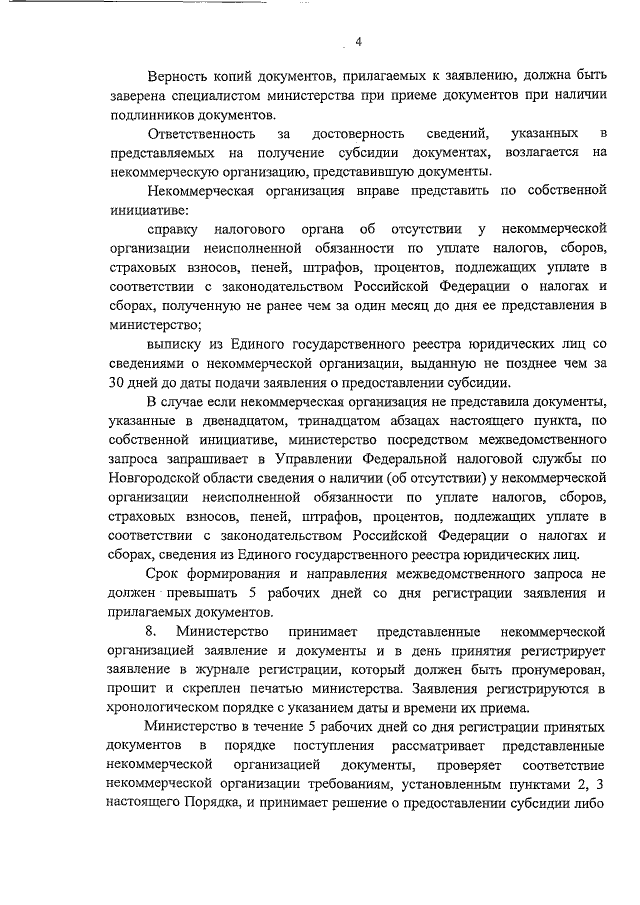 4

Верность копий документов, прилагаемых к заявлению, должна быть заверена специалистом министерства при приеме документов при наличии подлинников документов.

Ответственность за достоверность сведений, указанных в представляемых на получение субсидии документах, возлагается на некоммерческую организацию, представившую документы.

Некоммерческая организация вправе представить по собственной инициативе:

справку налогового органа об отсутствии у некоммерческой организации неисполненной обязанности по уплате налогов, сборов, страховых взносов, пеней, штрафов, процентов, подлежащих уплате в соответствии с законодательством Российской Федерации о налогах и сборах, полученную не ранее чем за один месяц до дня ее представления в министерство;

выписку из Единого государственного реестра юридических лиц со сведениями о некоммерческой организации, выданную не позднее чем за 30 дней до даты подачи заявления о предоставлении субсидии.

В случае если некоммерческая организация не представила документы, указанные в двенадцатом, тринадцатом абзацах настоящего пункта, по собственной инициативе, министерство посредством межведомственного запроса запрашивает в Управлении Федеральной налоговой службы по Новгородской области сведения о наличии (об отсутствии) у некоммерческой организации неисполненной обязанности по уплате налогов, сборов, страховых взносов, пеней, штрафов, процентов, подлежащих уплате в соответствии с законодательством Российской Федерации о налогах и сборах, сведения из Единого государственного реестра юридических лиц.

Срок формирования и направления межведомственного запроса не должен превышать 5 рабочих дней со дня регистрации заявления и прилагаемых документов.

8. Министерство принимает представленные некоммерческой организацией заявление и документы и в день принятия регистрирует заявление в журнале регистрации, который должен быть пронумерован, прошит и скреплен печатью министерства. Заявления регистрируются в хронологическом порядке с указанием даты и времени их приема.

Министерство в течение 5 рабочих дней со дня регистрации принятых документов в порядке поступления рассматривает представленные некоммерческой организацией документы, проверяет соответствие некоммерческой организации требованиям, установленным пунктами 2, 3 настоящего Порядка, и принимает решение о предоставлении субсидии либо